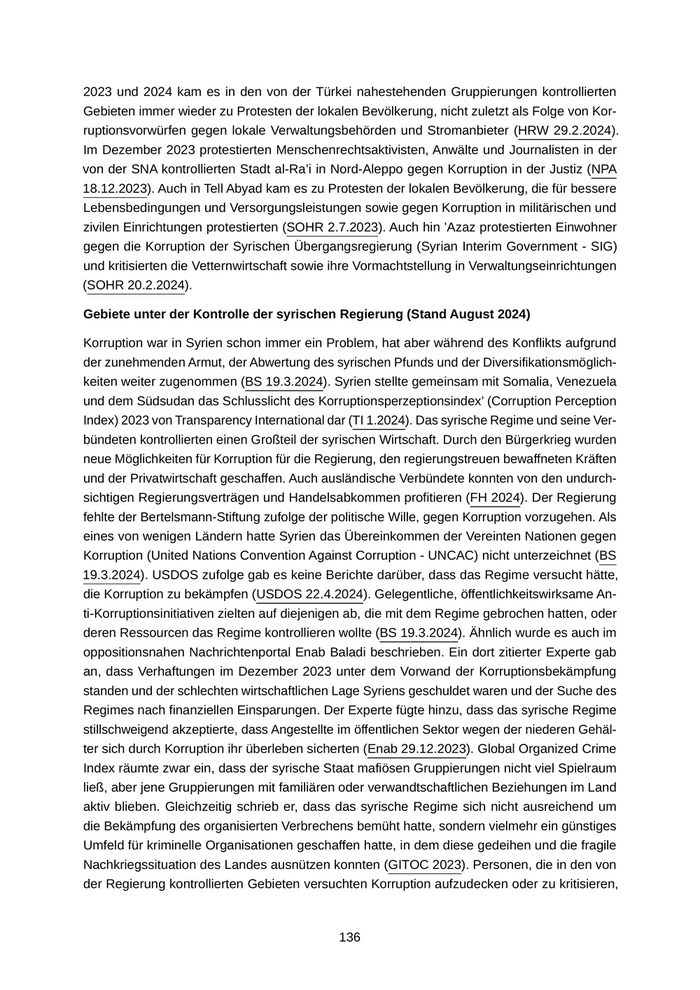 2023 und 2024 kam es in den von der Türkei nahestehenden Gruppierungen kontrollierten Gebieten immer wieder zu Protesten der lokalen Bevölkerung, nicht zuletzt als Folge von Korruptionsvorwürfen gegen lokale Verwaltungsbehörden und Stromanbieter (HRW 29.2.2024). Im Dezember 2023 protestierten Menschenrechtsaktivisten, Anwälte und Journalisten in der von der SNA kontrollierten Stadt al-Ra'i in Nord-Aleppo gegen Korruption in der Justiz (NPA 18.12.2023). Auch in Tell Abyad kam es zu Protesten der lokalen Bevölkerung, die für bessere Lebensbedingungen und Versorgungsleistungen sowie gegen Korruption in militärischen und zivilen Einrichtungen protestierten (SOHR 2.7.2023). Auch hin 'Azaz protestierten Einwohner gegen die Korruption der Syrischen Übergangsregierung (Syrian Interim Government - SIG) und kritisierten die Vetternwirtschaft sowie ihre Vormachtstellung in Verwaltungseinrichtungen (SOHR 20.2.2024).

Gebiete unter der Kontrolle der syrischen Regierung (Stand August 2024)

Korruption war in Syrien schon immer ein Problem, hat aber während des Konflikts aufgrund der zunehmenden Armut, der Abwertung des syrischen Pfunds und der Diversifikationsmöglichkeiten weiter zugenommen (BS 19.3.2024). Syrien stellte gemeinsam mit Somalia, Venezuela und dem Südsudan das Schlusslicht des Korruptionsperzeptionsindex' (Corruption Perception Index) 2023 von Transparency International dar (TI 1.2024). Das syrische Regime und seine Verbündeten kontrollierten einen Großteil der syrischen Wirtschaft. Durch den Bürgerkrieg wurden neue Möglichkeiten für Korruption für die Regierung, den regierungstreuen bewaffneten Kräften und der Privatwirtschaft geschaffen. Auch ausländische Verbündete konnten von den undurchsichtigen Regierungsverträgen und Handelsabkommen profitieren (FH 2024). Der Regierung fehlte der Bertelsmann-Stiftung zufolge der politische Wille, gegen Korruption vorzugehen. Als eines von wenigen Ländern hatte Syrien das Übereinkommen der Vereinten Nationen gegen Korruption (United Nations Convention Against Corruption - UNCAC) nicht unterzeichnet (BS 19.3.2024). USDOS zufolge gab es keine Berichte darüber, dass das Regime versucht hätte, die Korruption zu bekämpfen (USDOS 22.4.2024). Gelegentliche, öffentlichkeitswirksame Anti-Korruptionsinitiativen zielten auf diejenigen ab, die mit dem Regime gebrochen hatten, oder deren Ressourcen das Regime kontrollieren wollte (BS 19.3.2024). Ähnlich wurde es auch im oppositionsnahen Nachrichtenportal Enab Baladi beschrieben. Ein dort zitierter Experte gab an, dass Verhaftungen im Dezember 2023 unter dem Vorwand der Korruptionsbekämpfung standen und der schlechten wirtschaftlichen Lage Syriens geschuldet waren und der Suche des Regimes nach finanziellen Einsparungen. Der Experte fügte hinzu, dass das syrische Regime stillschweigend akzeptierte, dass Angestellte im öffentlichen Sektor wegen der niederen Gehälter sich durch Korruption ihr überleben sicherten (Enab 29.12.2023). Global Organized Crime Index räumte zwar ein, dass der syrische Staat mafiösen Gruppierungen nicht viel Spielraum ließ, aber jene Gruppierungen mit familiären oder verwandtschaftlichen Beziehungen im Land aktiv blieben. Gleichzeitig schrieb er, dass das syrische Regime sich nicht ausreichend um die Bekämpfung des organisierten Verbrechens bemüht hatte, sondern vielmehr ein günstiges Umfeld für kriminelle Organisationen geschaffen hatte, in dem diese gedeihen und die fragile Nachkriegssituation des Landes ausnützen konnten (GITOC 2023). Personen, die in den von der Regierung kontrollierten Gebieten versuchten Korruption aufzudecken oder zu kritisieren,

136